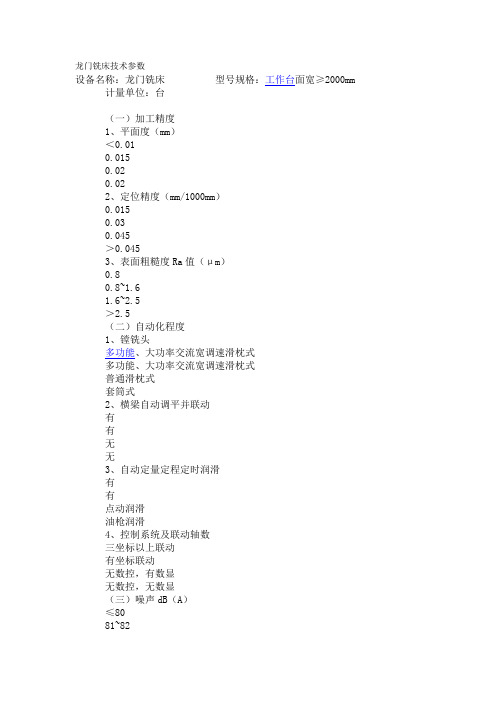 龙门铣床技术参数
设备名称：龙门铣床　　　　型号规格：工作台面宽≥2000mm
计量单位：台

（一）加工精度
1、平面度（mm）
＜0.01
0.015
0.02
0.02
2、定位精度（mm/1000mm）
0.015
0.03
0.045
＞0.045
3、表面粗糙度 Ra 值（μm）
0.8
0.8~1.6
1.6~2.5
＞2.5
（二）自动化程度
1、镗铣头
多功能、大功率交流宽调速滑枕式
多功能、大功率交流宽调速滑枕式
普通滑枕式
套筒式
2、横梁自动调平并联动
有
有
无
无
3、自动定量定程定时润滑
有
有
点动润滑
油枪润滑
4、控制系统及联动轴数
三坐标以上联动
有坐标联动
无数控，有数显
无数控，无数显
（三）噪声 dB（A）
≤80
81~82